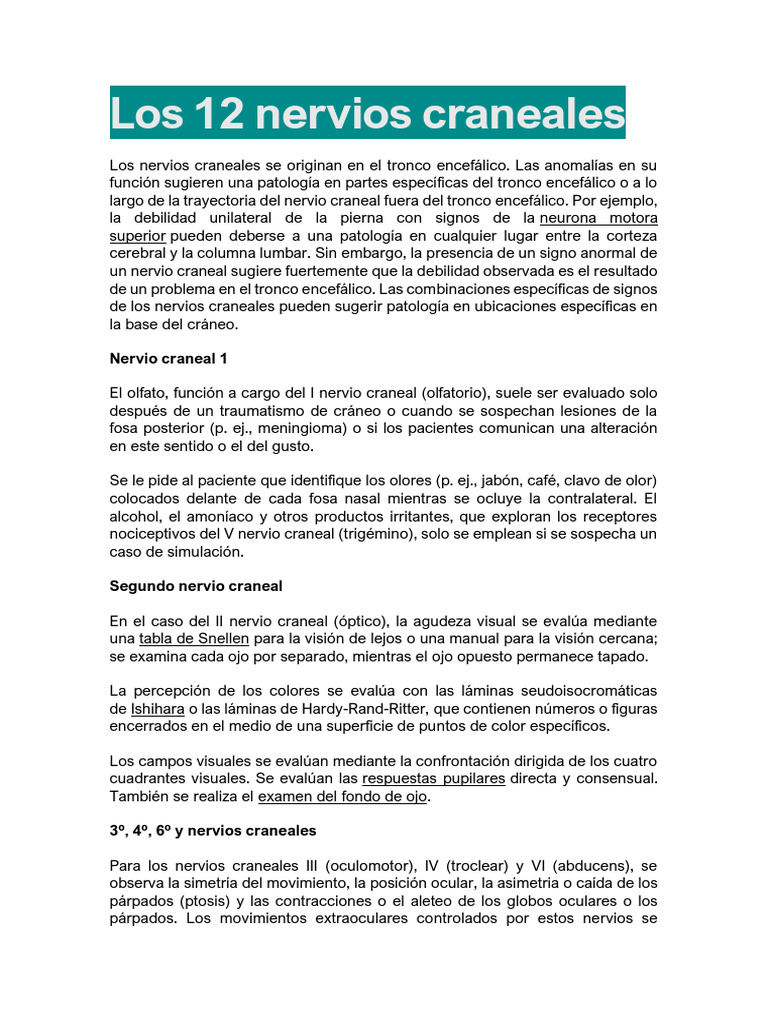 Los 12 nervios craneales

Los nervios craneales se originan en el tronco encefálico. Las anomalías en su función sugieren una patología en partes específicas del tronco encefálico o a lo largo de la trayectoria del nervio craneal fuera del tronco encefálico. Por ejemplo, la debilidad unilateral de la pierna con signos de la neurona motora superior pueden deberse a una patología en cualquier lugar entre la corteza cerebral y la columna lumbar. Sin embargo, la presencia de un signo anormal de un nervio craneal sugiere fuertemente que la debilidad observada es el resultado de un problema en el tronco encefálico. Las combinaciones específicas de signos de los nervios craneales pueden sugerir patología en ubicaciones específicas en la base del cráneo.

Nervio craneal 1

El olfato, función a cargo del I nervio craneal (olfatorio), suele ser evaluado solo después de un traumatismo de cráneo o cuando se sospechan lesiones de la fosa posterior (p. ej., meningioma) o si los pacientes comunican una alteración en este sentido o el del gusto.

Se le pide al paciente que identifique los olores (p. ej., jabón, café, clavo de olor) colocados delante de cada fosa nasal mientras se ocluye la contralateral. El alcohol, el amoníaco y otros productos irritantes, que exploran los receptores nociceptivos del V nervio craneal (trigémino), solo se emplean si se sospecha un caso de simulación.

Segundo nervio craneal

En el caso del II nervio craneal (óptico), la agudeza visual se evalúa mediante una tabla de Snellen para la visión de lejos o una manual para la visión cercana; se examina cada ojo por separado, mientras el ojo opuesto permanece tapado.

La percepción de los colores se evalúa con las láminas seudoisocromáticas de Ishihara o las láminas de Hardy-Rand-Ritter, que contienen números o figuras encerrados en el medio de una superficie de puntos de color específicos.

Los campos visuales se evalúan mediante la confrontación dirigida de los cuatro cuadrantes visuales. Se evalúan las respuestas pupilares directa y consensual. También se realiza el examen del fondo de ojo.

3º, 4º, 6º y nervios craneales

Para los nervios craneales III (oculomotor), IV (troclear) y VI (abducens), se observa la simetría del movimiento, la posición ocular, la asimetria o caída de los párpados (ptosis) y las contracciones o el aleteo de los globos oculares o los párpados. Los movimientos extraoculares controlados por estos nervios se